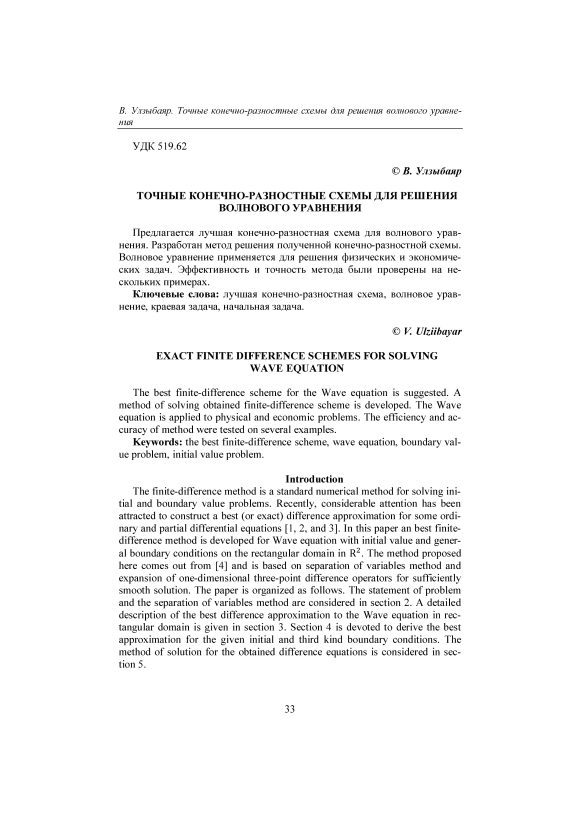 В. Улзыбаяр. Точные конечно-разностные схемы для решения волнового уравнения

УДК 519.62

© В. Улзыбаяр

ТОЧНЫЕ КОНЕЧНО-РАЗНОСТНЫЕ СХЕМЫ ДЛЯ РЕШЕНИЯ ВОЛНОВОГО УРАВНЕНИЯ

Предлагается лучшая конечно-разностная схема для волнового уравнения. Разработан метод решения полученной конечно-разностной схемы. Волновое уравнение применяется для решения физических и экономических задач. Эффективность и точность метода были проверены на нескольких примерах.

Ключевые слова: лучшая конечно-разностная схема, волновое уравнение, краевая задача, начальная задача.

© V. Ulziibayar

EXACT FINITE DIFFERENCE SCHEMES FOR SOLVING WAVE EQUATION

The best finite-difference scheme for the Wave equation is suggested. A method of solving obtained finite-difference scheme is developed. The Wave equation is applied to physical and economic problems. The efficiency and accuracy of method were tested on several examples.

Keywords: the best finite-difference scheme, wave equation, boundary value problem, initial value problem.

Introduction

The finite-difference method is a standard numerical method for solving initial and boundary value problems. Recently, considerable attention has been attracted to construct a best (or exact) difference approximation for some ordinary and partial differential equations [1, 2, and 3]. In this paper an best finite-difference method is developed for Wave equation with initial value and general boundary conditions on the rectangular domain in $R^2$. The method proposed here comes out from [4] and is based on separation of variables method and expansion of one-dimensional three-point difference operators for sufficiently smooth solution. The paper is organized as follows. The statement of problem and the separation of variables method are considered in section 2. A detailed description of the best difference approximation to the Wave equation in rectangular domain is given in section 3. Section 4 is devoted to derive the best approximation for the given initial and third kind boundary conditions. The method of solution for the obtained difference equations is considered in section 5.

33